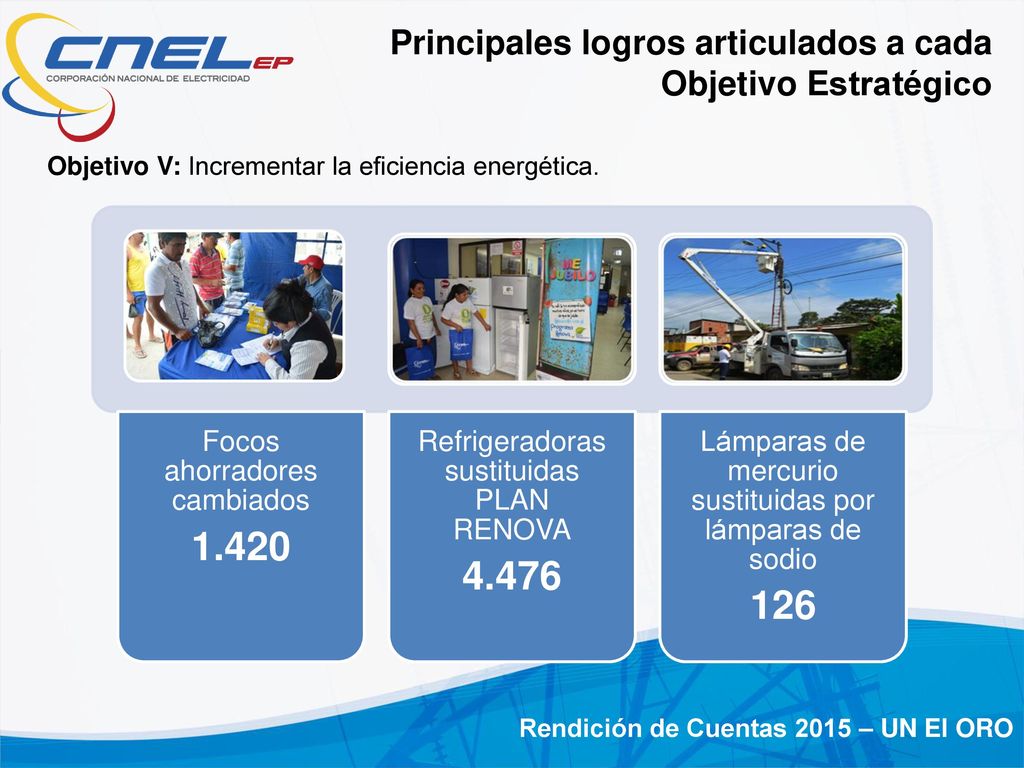 CNEL EP
CORPORACIÓN NACIONAL DE ELECTRICIDAD

Principales logros articulados a cada Objetivo Estratégico

Objetivo V: Incrementar la eficiencia energética.

Focos ahorradores cambiados
1.420

Refrigeradoras sustituidas PLAN RENOVA
4.476

Lámparas de mercurio sustituidas por lámparas de sodio
126

Rendición de Cuentas 2015 – UN El ORO